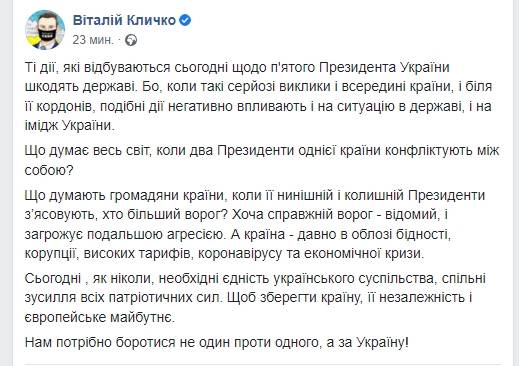 Віталій Кличко
23 мин. ·

Ті дії, які відбуваються сьогодні щодо п'ятого Президента України шкодять державі. Бо, коли такі серйозі виклики і всередині країни, і біля її кордонів, подібні дії негативно впливають і на ситуацію в державі, і на імідж України.

Що думає весь світ, коли два Президенти однієї країни конфліктують між собою?

Що думають громадяни країни, коли її нинішній і колишній Президенти з'ясовують, хто більший ворог? Хоча справжній ворог - відомий, і загрожує подальшою агресією. А країна - давно в облозі бідності, корупції, високих тарифів, коронавірусу та економічної кризи.

Сьогодні , як ніколи, необхідні єдність українського суспільства, спільні зусилля всіх патріотичних сил. Щоб зберегти країну, її незалежність і європейське майбутнє.

Нам потрібно боротися не один проти одного, а за Україну!